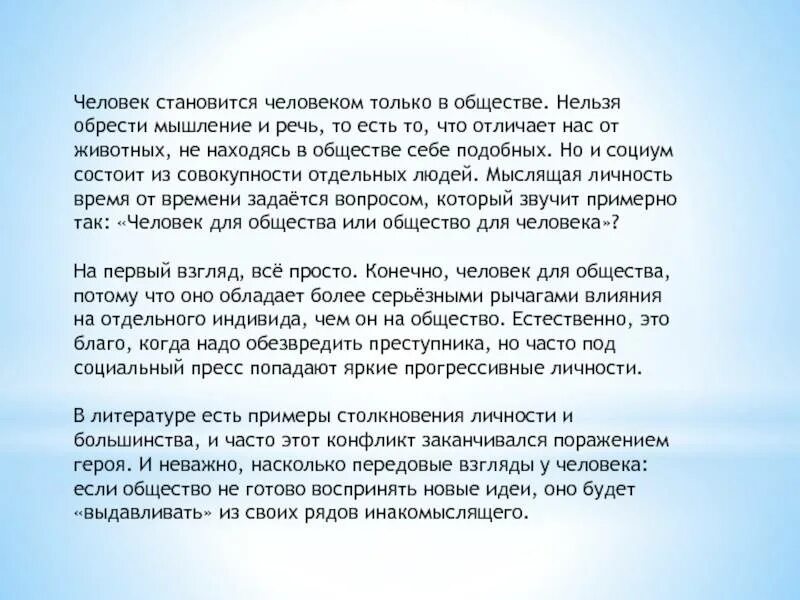 Человек становится человеком только в обществе. Нельзя обрести мышление и речь, то есть то, что отличает нас от животных, не находясь в обществе себе подобных. Но и социум состоит из совокупности отдельных людей. Мыслящая личность время от времени задаётся вопросом, который звучит примерно так: «Человек для общества или общество для человека»?

На первый взгляд, всё просто. Конечно, человек для общества, потому что оно обладает более серьёзными рычагами влияния на отдельного индивида, чем он на общество. Естественно, это благо, когда надо обезвредить преступника, но часто под социальный пресс попадают яркие прогрессивные личности.

В литературе есть примеры столкновения личности и большинства, и часто этот конфликт заканчивался поражением героя. И неважно, насколько передовые взгляды у человека: если общество не готово воспринять новые идеи, оно будет «выдавливать» из своих рядов инакомыслящего.